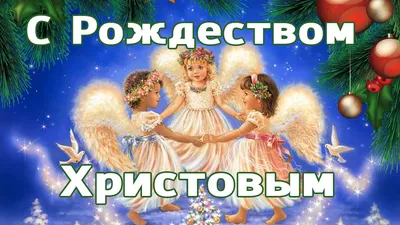 С Рождеством

Христовым